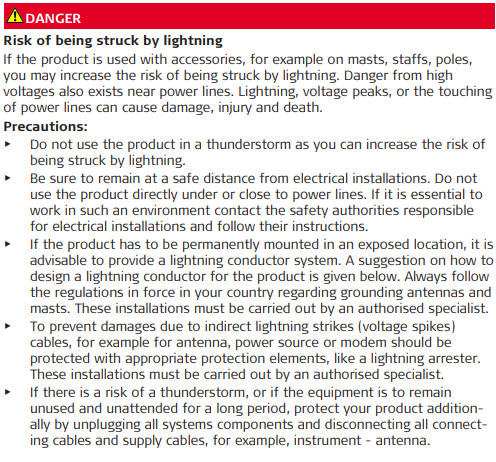 DANGER

Risk of being struck by lightning

If the product is used with accessories, for example on masts, staffs, poles, you may increase the risk of being struck by lightning. Danger from high voltages also exists near power lines. Lightning, voltage peaks, or the touching of power lines can cause damage, injury and death.

Precautions:

▸ Do not use the product in a thunderstorm as you can increase the risk of being struck by lightning.

▸ Be sure to remain at a safe distance from electrical installations. Do not use the product directly under or close to power lines. If it is essential to work in such an environment contact the safety authorities responsible for electrical installations and follow their instructions.

▸ If the product has to be permanently mounted in an exposed location, it is advisable to provide a lightning conductor system. A suggestion on how to design a lightning conductor for the product is given below. Always follow the regulations in force in your country regarding grounding antennas and masts. These installations must be carried out by an authorised specialist.

▸ To prevent damages due to indirect lightning strikes (voltage spikes) cables, for example for antenna, power source or modem should be protected with appropriate protection elements, like a lightning arrester. These installations must be carried out by an authorised specialist.

▸ If there is a risk of a thunderstorm, or if the equipment is to remain unused and unattended for a long period, protect your product additionally by unplugging all systems components and disconnecting all connecting cables and supply cables, for example, instrument - antenna.